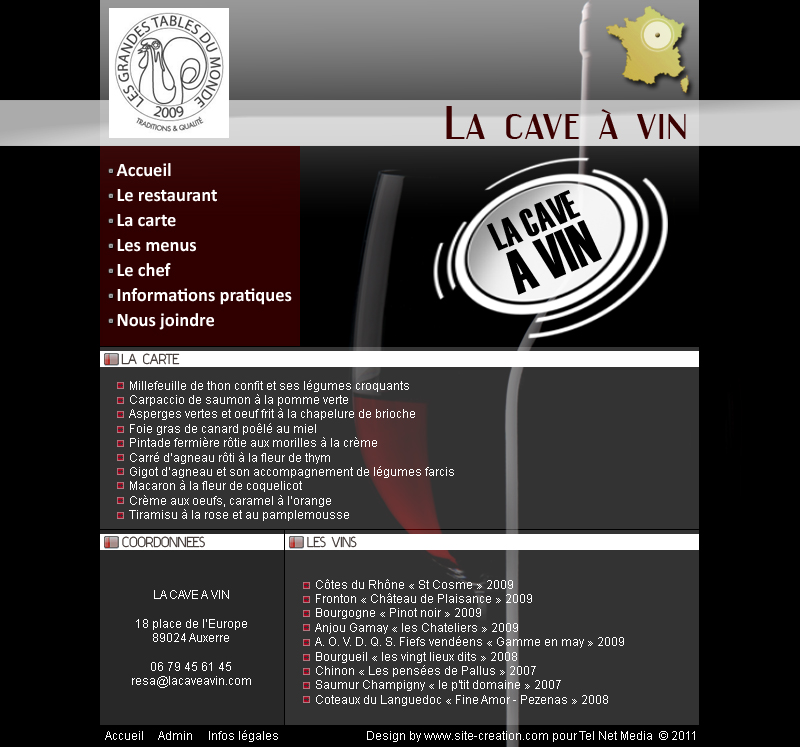 LES GRANDES TABLES DU MONDE
2009
TRADITIONS & QUALITÉ

LA CAVE À VIN

Accueil
Le restaurant
La carte
Les menus
Le chef
Informations pratiques
Nous joindre

LA CAVE A VIN

LA CARTE

Millefeuille de thon confit et ses légumes croquants
Carpaccio de saumon à la pomme verte
Asperges vertes et oeuf frit à la chapelure de brioche
Foie gras de canard poêlé au miel
Pintade fermière rôtie aux morilles à la crème
Carré d'agneau rôti à la fleur de thym
Gigot d'agneau et son accompagnement de légumes farcis
Macaron à la fleur de coquelicot
Crème aux oeufs, caramel à l'orange
Tiramisu à la rose et au pamplemousse

COORDONNEES

LA CAVE A VIN

18 place de l'Europe
89024 Auxerre

06 79 45 61 45
resa@lacaveavin.com

LES VINS

Côtes du Rhône « St Cosme » 2009
Fronton « Château de Plaisance » 2009
Bourgogne « Pinot noir » 2009
Anjou Gamay « les Chateliers » 2009
A. O. V. D. Q. S. Fiefs vendéens « Gamme en may » 2009
Bourgueil « les vingt lieux dits » 2008
Chinon « Les pensées de Pallus » 2007
Saumur Champigny « le p'tit domaine » 2007
Coteaux du Languedoc « Fine Amor - Pezenas » 2008

Accueil Admin Infos légales

Design by www.site-creation.com pour Tel Net Media © 2011